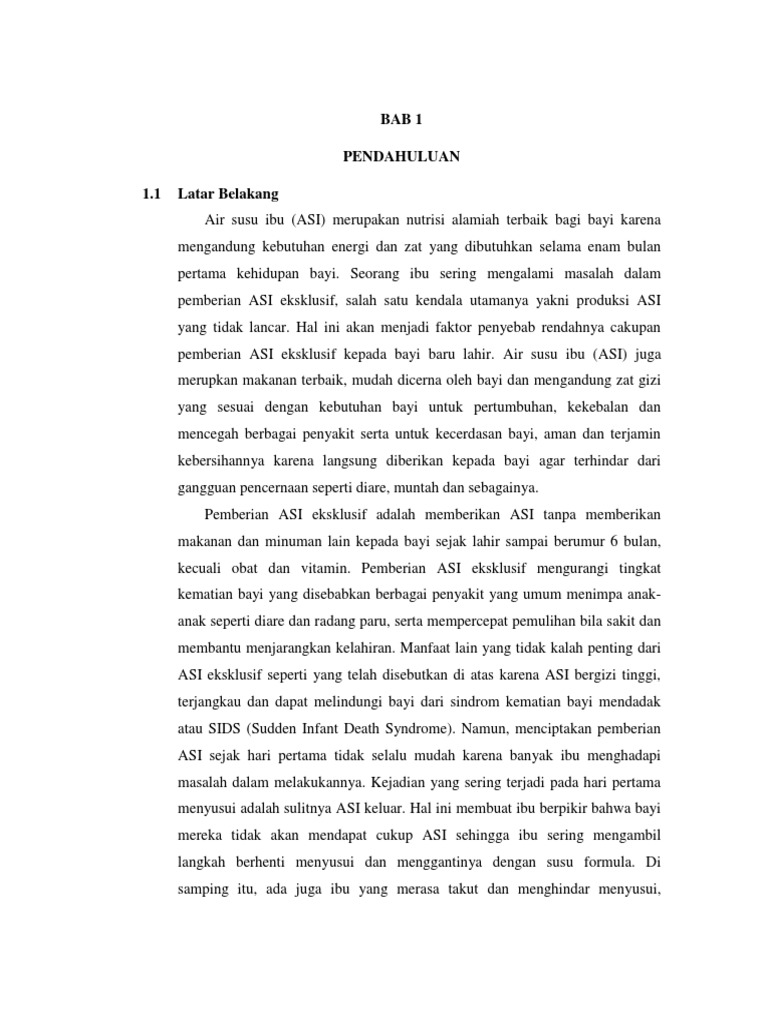 BAB 1

PENDAHULUAN

1.1 Latar Belakang

Air susu ibu (ASI) merupakan nutrisi alamiah terbaik bagi bayi karena mengandung kebutuhan energi dan zat yang dibutuhkan selama enam bulan pertama kehidupan bayi. Seorang ibu sering mengalami masalah dalam pemberian ASI eksklusif, salah satu kendala utamanya yakni produksi ASI yang tidak lancar. Hal ini akan menjadi faktor penyebab rendahnya cakupan pemberian ASI eksklusif kepada bayi baru lahir. Air susu ibu (ASI) juga merupkan makanan terbaik, mudah dicerna oleh bayi dan mengandung zat gizi yang sesuai dengan kebutuhan bayi untuk pertumbuhan, kekebalan dan mencegah berbagai penyakit serta untuk kecerdasan bayi, aman dan terjamin kebersihannya karena langsung diberikan kepada bayi agar terhindar dari gangguan pencernaan seperti diare, muntah dan sebagainya.

Pemberian ASI eksklusif adalah memberikan ASI tanpa memberikan makanan dan minuman lain kepada bayi sejak lahir sampai berumur 6 bulan, kecuali obat dan vitamin. Pemberian ASI eksklusif mengurangi tingkat kematian bayi yang disebabkan berbagai penyakit yang umum menimpa anak-anak seperti diare dan radang paru, serta mempercepat pemulihan bila sakit dan membantu menjarangkan kelahiran. Manfaat lain yang tidak kalah penting dari ASI eksklusif seperti yang telah disebutkan di atas karena ASI bergizi tinggi, terjangkau dan dapat melindungi bayi dari sindrom kematian bayi mendadak atau SIDS (Sudden Infant Death Syndrome). Namun, menciptakan pemberian ASI sejak hari pertama tidak selalu mudah karena banyak ibu menghadapi masalah dalam melakukannya. Kejadian yang sering terjadi pada hari pertama menyusui adalah sulitnya ASI keluar. Hal ini membuat ibu berpikir bahwa bayi mereka tidak akan mendapat cukup ASI sehingga ibu sering mengambil langkah berhenti menyusui dan menggantinya dengan susu formula. Di samping itu, ada juga ibu yang merasa takut dan menghindar menyusui,